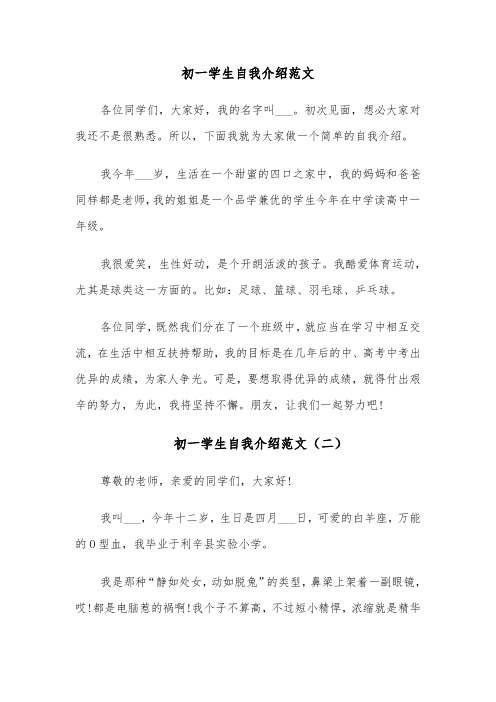 初一学生自我介绍范文

各位同学们，大家好，我的名字叫___。初次见面，想必大家对我还不是很熟悉。所以，下面我就为大家做一个简单的自我介绍。

我今年___岁，生活在一个甜蜜的四口之家中，我的妈妈和爸爸同样都是老师，我的姐姐是一个品学兼优的学生今年在中学读高中一年级。

我很爱笑，生性好动，是个开朗活泼的孩子。我酷爱体育运动，尤其是球类这一方面的。比如：足球、篮球、羽毛球、乒乓球。

各位同学，既然我们分在了一个班级中，就应当在学习中相互交流，在生活中相互扶持帮助，我的目标是在几年后的中、高考中考出优异的成绩，为家人争光。可是，要想取得优异的成绩，就得付出艰辛的努力，为此，我将坚持不懈。朋友，让我们一起努力吧！

初一学生自我介绍范文（二）

尊敬的老师，亲爱的同学们，大家好！

我叫___，今年十二岁，生日是四月___日，可爱的白羊座，万能的O型血，我毕业于利辛县实验小学。

我是那种“静如处女，动如脱兔”的类型，鼻梁上架着一副眼镜，哎！都是电脑惹的祸啊！我个子不算高，不过短小精悍，浓缩就是精华